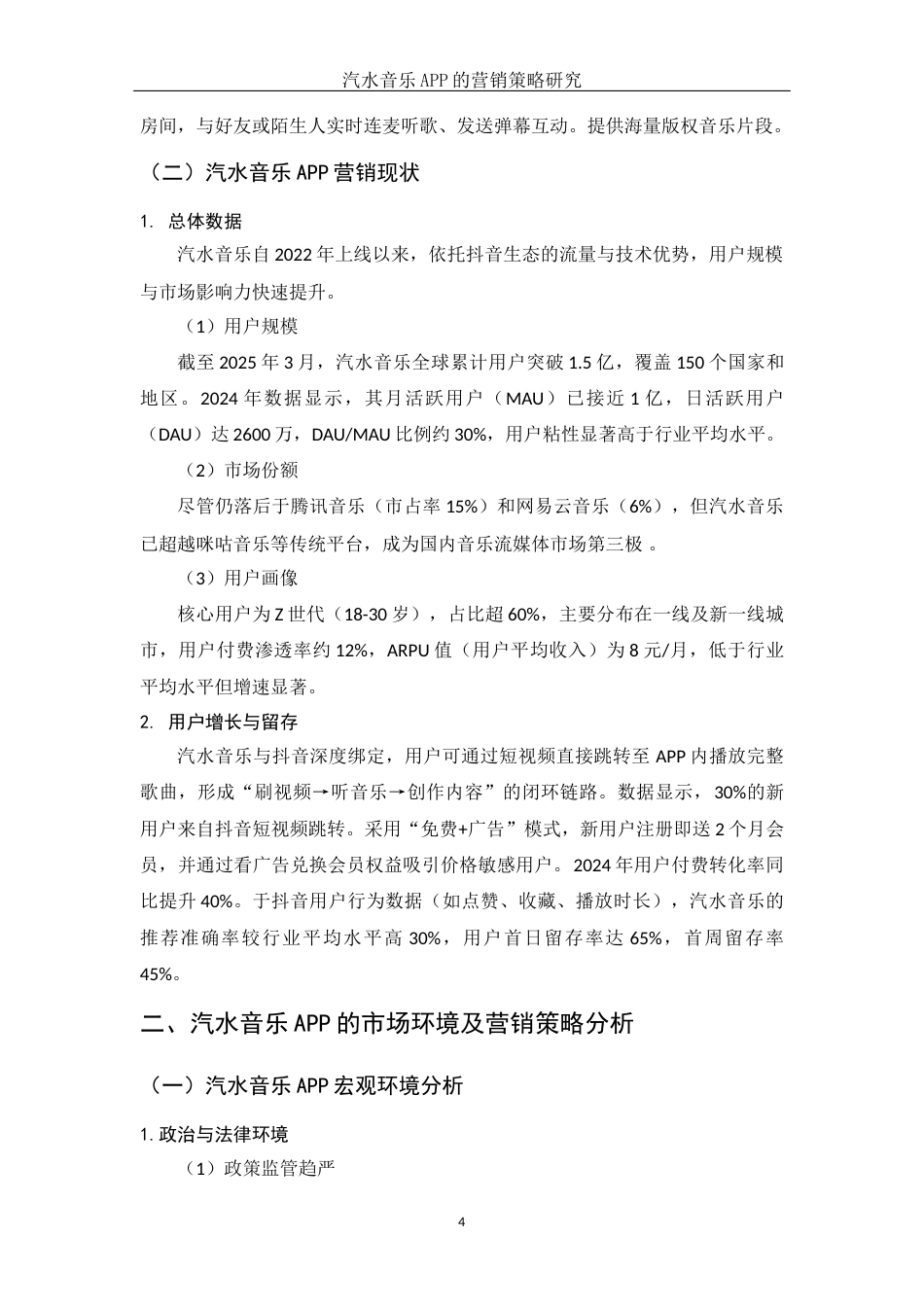 汽水音乐APP的营销策略研究

房间，与好友或陌生人实时连麦听歌、发送弹幕互动。提供海量版权音乐片段。

（二）汽水音乐APP营销现状

1. 总体数据

汽水音乐自2022年上线以来，依托抖音生态的流量与技术优势，用户规模与市场影响力快速提升。

（1）用户规模

截至2025年3月，汽水音乐全球累计用户突破1.5亿，覆盖150个国家和地区。2024年数据显示，其月活跃用户（MAU）已接近1亿，日活跃用户（DAU）达2600万，DAU/MAU比例约30%，用户粘性显著高于行业平均水平。

（2）市场份额

尽管仍落后于腾讯音乐（市占率15%）和网易云音乐（6%），但汽水音乐已超越咪咕音乐等传统平台，成为国内音乐流媒体市场第三极 。

（3）用户画像

核心用户为Z世代（18-30岁），占比超60%，主要分布在一线及新一线城市，用户付费渗透率约12%，ARPU值（用户平均收入）为8元/月，低于行业平均水平但增速显著。

2. 用户增长与留存

汽水音乐与抖音深度绑定，用户可通过短视频直接跳转至APP内播放完整歌曲，形成“刷视频→听音乐→创作内容”的闭环链路。数据显示，30%的新用户来自抖音短视频跳转。采用“免费+广告”模式，新用户注册即送2个月会员，并通过看广告兑换会员权益吸引价格敏感用户。2024年用户付费转化率同比提升40%。于抖音用户行为数据（如点赞、收藏、播放时长），汽水音乐的推荐准确率较行业平均水平高30%，用户首日留存率达65%，首周留存率45%。

二、汽水音乐APP的市场环境及营销策略分析

（一）汽水音乐APP宏观环境分析

1. 政治与法律环境

（1）政策监管趋严

4